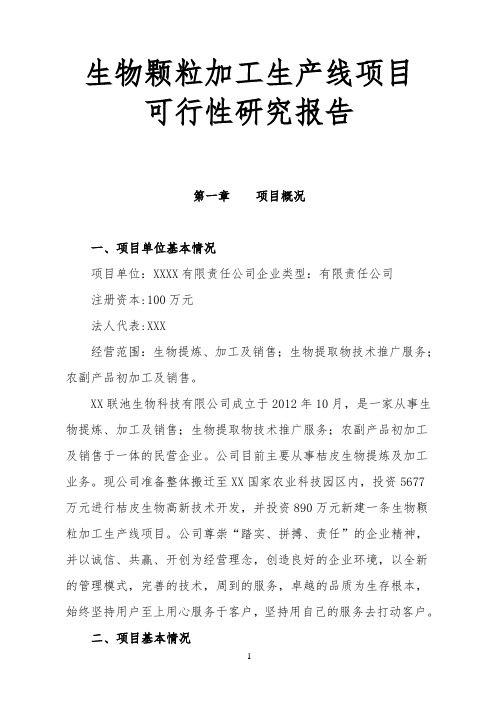 生物颗粒加工生产线项目
可行性研究报告

第一章　　项目概况

一、项目单位基本情况

项目单位：XXXX 有限责任公司企业类型：有限责任公司

注册资本:100 万元

法人代表:XXX

经营范围：生物提炼、加工及销售；生物提取物技术推广服务；农副产品初加工及销售。

XX 联池生物科技有限公司成立于 2012 年 10 月，是一家从事生物提炼、加工及销售；生物提取物技术推广服务；农副产品初加工及销售于一体的民营企业。公司目前主要从事桔皮生物提炼及加工业务。现公司准备整体搬迁至 XX 国家农业科技园区内，投资 5677 万元进行桔皮生物高新技术开发，并投资 890 万元新建一条生物颗粒加工生产线项目。公司尊崇“踏实、拼搏、责任”的企业精神，并以诚信、共赢、开创为经营理念，创造良好的企业环境，以全新的管理模式，完善的技术，周到的服务，卓越的品质为生存根本，始终坚持用户至上用心服务于客户，坚持用自己的服务去打动客户。

二、项目基本情况

1